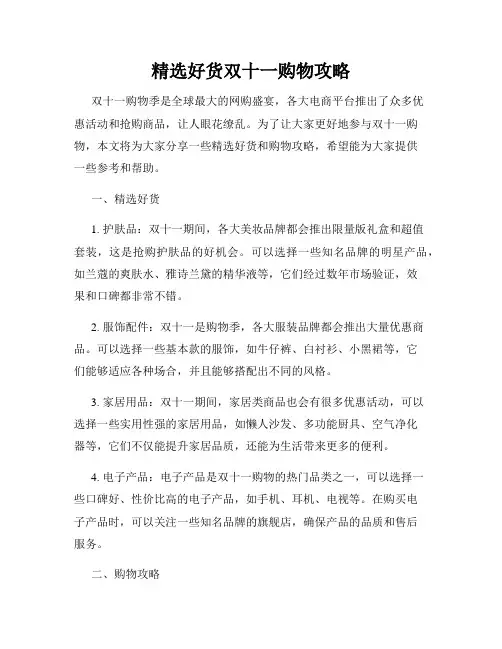 精选好货双十一购物攻略

双十一购物季是全球最大的网购盛宴，各大电商平台推出了众多优惠活动和抢购商品，让人眼花缭乱。为了让大家更好地参与双十一购物，本文将为大家分享一些精选好货和购物攻略，希望能为大家提供一些参考和帮助。

一、精选好货

1. 护肤品：双十一期间，各大美妆品牌都会推出限量版礼盒和超值套装，这是抢购护肤品的好机会。可以选择一些知名品牌的明星产品，如兰蔻的爽肤水、雅诗兰黛的精华液等，它们经过数年市场验证，效果和口碑都非常不错。

2. 服饰配件：双十一是购物季，各大服装品牌都会推出大量优惠商品。可以选择一些基本款的服饰，如牛仔裤、白衬衫、小黑裙等，它们能够适应各种场合，并且能够搭配出不同的风格。

3. 家居用品：双十一期间，家居类商品也会有很多优惠活动，可以选择一些实用性强的家居用品，如懒人沙发、多功能厨具、空气净化器等，它们不仅能提升家居品质，还能为生活带来更多的便利。

4. 电子产品：电子产品是双十一购物的热门品类之一，可以选择一些口碑好、性价比高的电子产品，如手机、耳机、电视等。在购买电子产品时，可以关注一些知名品牌的旗舰店，确保产品的品质和售后服务。

二、购物攻略